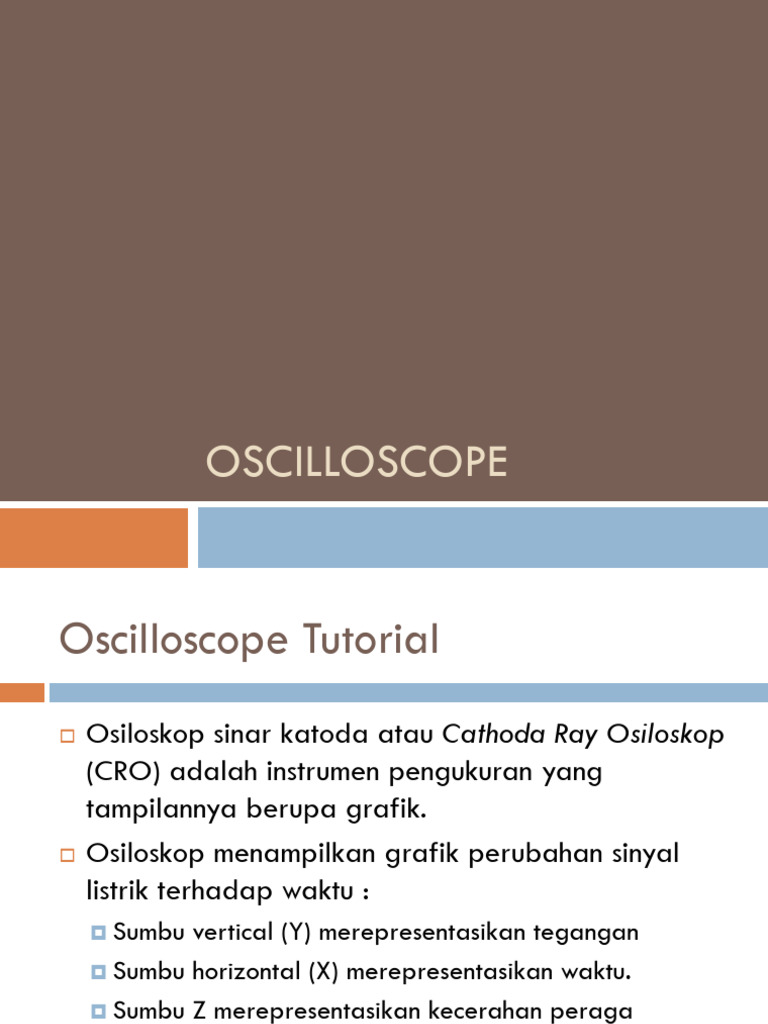 OSCILLOSCOPE

Oscilloscope Tutorial

Osiloskop sinar katoda atau Cathoda Ray Osiloskop (CRO) adalah instrumen pengukuran yang tampilannya berupa grafik.

Osiloskop menampilkan grafik perubahan sinyal listrik terhadap waktu :

Sumbu vertical (Y) merepresentasikan tegangan

Sumbu horizontal (X) merepresentasikan waktu.

Sumbu Z merepresentasikan kecerahan peraga